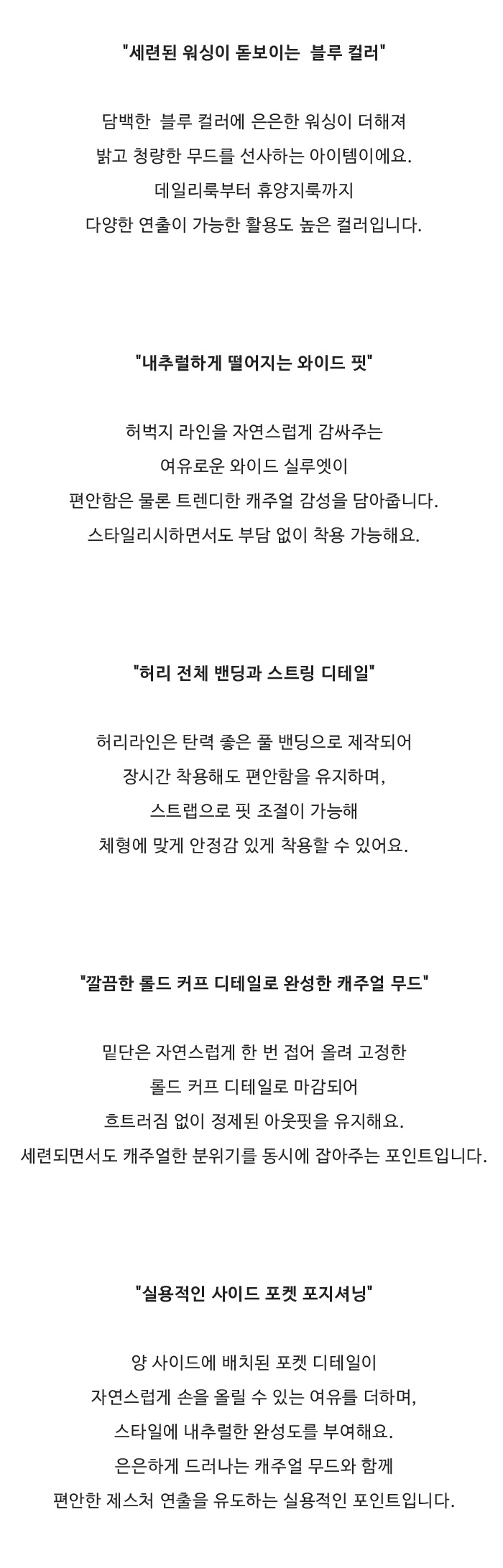 "세련된 워싱이 돋보이는 블루 컬러"

담백한 블루 컬러에 은은한 워싱이 더해져
밝고 청량한 무드를 선사하는 아이템이에요.
데일리룩부터 휴양지룩까지
다양한 연출이 가능한 활용도 높은 컬러입니다.

"내추럴하게 떨어지는 와이드 핏"

허벅지 라인을 자연스럽게 감싸주는
여유로운 와이드 실루엣이
편안함은 물론 트렌디한 캐주얼 감성을 담아줍니다.
스타일리시하면서도 부담 없이 착용 가능해요.

"허리 전체 밴딩과 스트링 디테일"

허리라인은 탄력 좋은 풀 밴딩으로 제작되어
장시간 착용해도 편안함을 유지하며,
스트랩으로 핏 조절이 가능해
체형에 맞게 안정감 있게 착용할 수 있어요.

"깔끔한 롤드 커프 디테일로 완성한 캐주얼 무드"

밑단은 자연스럽게 한 번 접어 올려 고정한
롤드 커프 디테일로 마감되어
흐트러짐 없이 정제된 아웃핏을 유지해요.
세련되면서도 캐주얼한 분위기를 동시에 잡아주는 포인트입니다.

"실용적인 사이드 포켓 포지셔닝"

양 사이드에 배치된 포켓 디테일이
자연스럽게 손을 올릴 수 있는 여유를 더하며,
스타일에 내추럴한 완성도를 부여해요.
은은하게 드러나는 캐주얼 무드와 함께
편안한 제스처 연출을 유도하는 실용적인 포인트입니다.